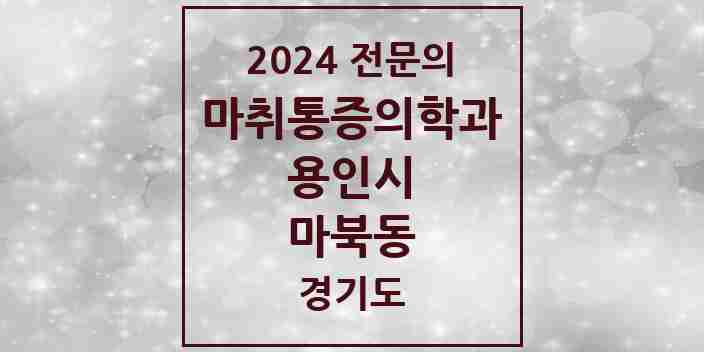 2024 전문의
마취통증의학과
용인시
마북동
경기도